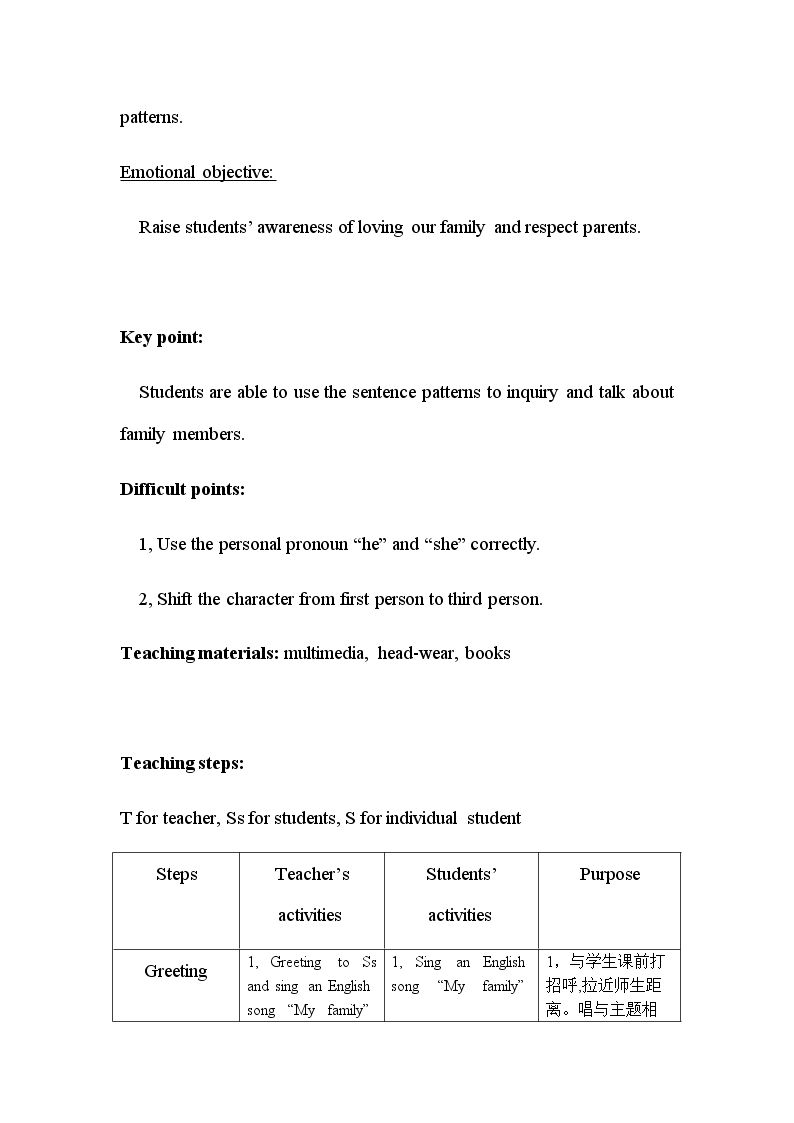 patterns.

Emotional objective:

Raise students' awareness of loving our family and respect parents.

Key point:

Students are able to use the sentence patterns to inquiry and talk about family members.

Difficult points:

1, Use the personal pronoun "he" and "she" correctly.

2, Shift the character from first person to third person.

Teaching materials: multimedia, head-wear, books

Teaching steps:

T for teacher, Ss for students, S for individual student

| Steps | Teacher's activities | Students' activities | Purpose |
|---|---|---|---|
| Greeting | 1, Greeting to Ss and sing an English song "My family" | 1, Sing an English song "My family" | 1，与学生课前打招呼,拉近师生距离。唱与主题相 |